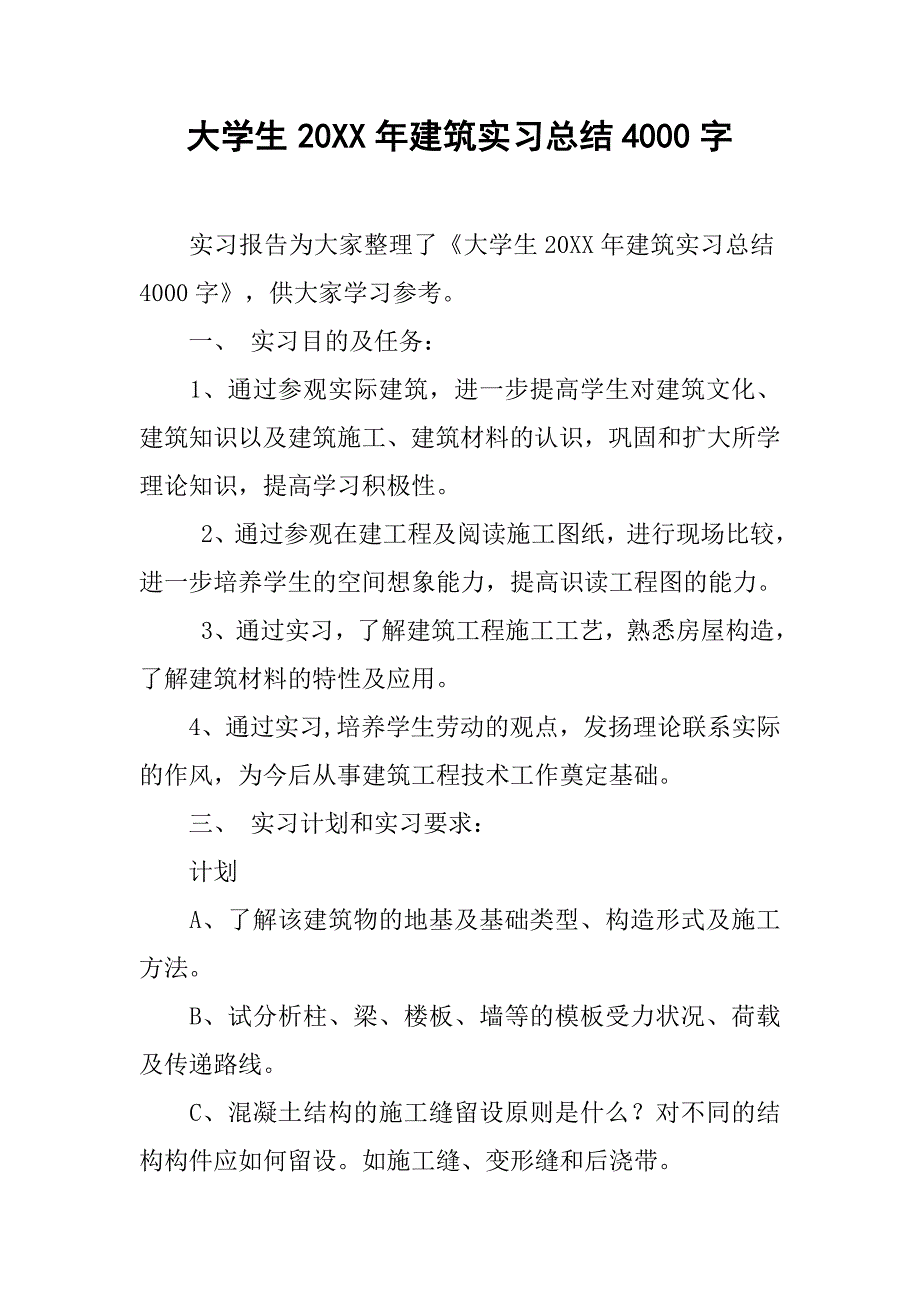 大学生 20XX 年建筑实习总结 4000 字

实习报告为大家整理了《大学生 20XX 年建筑实习总结 4000 字》，供大家学习参考。

一、 实习目的及任务：

1、通过参观实际建筑，进一步提高学生对建筑文化、建筑知识以及建筑施工、建筑材料的认识，巩固和扩大所学理论知识，提高学习积极性。

2、通过参观在建工程及阅读施工图纸，进行现场比较，进一步培养学生的空间想象能力，提高识读工程图的能力。

3、通过实习，了解建筑工程施工工艺，熟悉房屋构造，了解建筑材料的特性及应用。

4、通过实习,培养学生劳动的观点，发扬理论联系实际的作风，为今后从事建筑工程技术工作奠定基础。

三、 实习计划和实习要求：

计划

A、了解该建筑物的地基及基础类型、构造形式及施工方法。

B、试分析柱、梁、楼板、墙等的模板受力状况、荷载及传递路线。

C、混凝土结构的施工缝留设原则是什么？对不同的结构构件应如何留设。如施工缝、变形缝和后浇带。